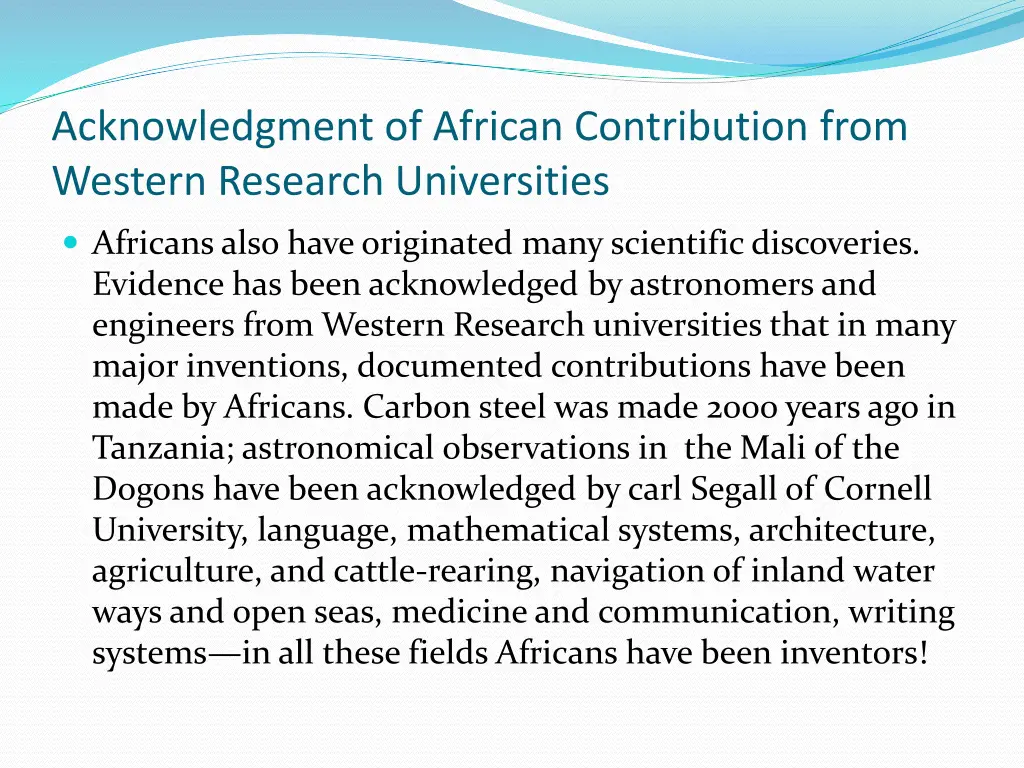 Acknowledgment of African Contribution from Western Research Universities

Africans also have originated many scientific discoveries. Evidence has been acknowledged by astronomers and engineers from Western Research universities that in many major inventions, documented contributions have been made by Africans. Carbon steel was made 2000 years ago in Tanzania; astronomical observations in the Mali of the Dogons have been acknowledged by carl Segall of Cornell University, language, mathematical systems, architecture, agriculture, and cattle-rearing, navigation of inland water ways and open seas, medicine and communication, writing systems—in all these fields Africans have been inventors!